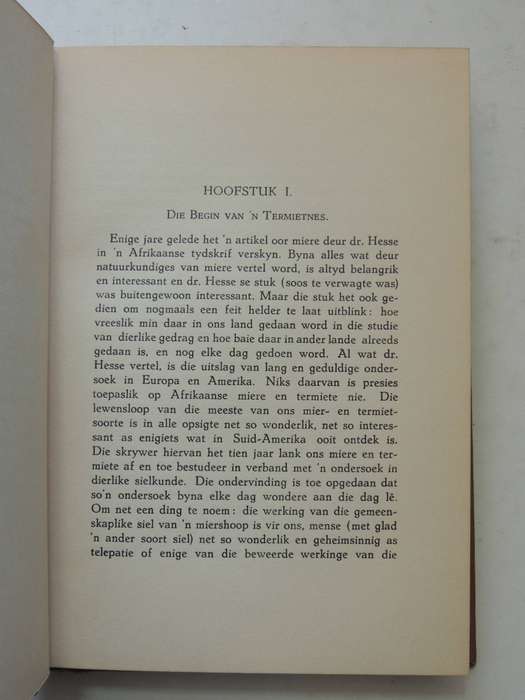 HOOFSTUK I.

DIE BEGIN VAN 'N TERMIETNES.

Enige jare gelede het 'n artikel oor miere deur dr. Hesse in 'n Afrikaanse tydskrif verskyn. Byna alles wat deur natuurkundiges van miere vertel word, is altyd belangrik en interessant en dr. Hesse se stuk (soos te verwagte was) was buitengewoon interessant. Maar die stuk het ook gedien om nogmaals een feit helder te laat uitblink: hoe vreeslik min daar in ons land gedaan word in die studie van dierlike gedrag en hoe baie daar in ander lande alreeds gedaan is, en nog elke dag gedoen word. Al wat dr. Hesse vertel, is die uitslag van lang en geduldige ondersoek in Europa en Amerika. Niks daarvan is presies toepaslik op Afrikaanse miere en termiete nie. Die lewensloop van die meeste van ons mier- en termietsoorte is in alle opsigte net so wonderlik, net so interessant as enigiets wat in Suid-Amerika ooit ontdek is. Die skrywer hiervan het tien jaar lank ons miere en termiete af en toe bestudeer in verband met 'n ondersoek in dierlike sielkunde. Die ondervinding is toe opgedaan dat so'n ondersoek byna elke dag wondere aan die dag lê. Om net een ding te noem: die werking van die gemeenskaplike siel van 'n miershoop is vir ons, mense (met glad 'n ander soort siel) net so wonderlik en geheimsinnig as telepatie of enige van die beweerde werkinge van die